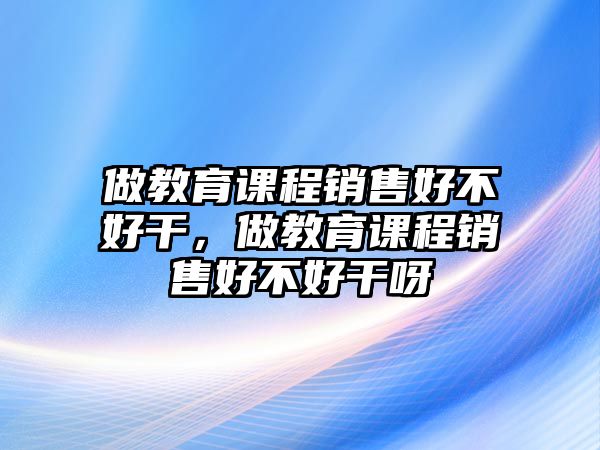 做教育课程销售好不好干，做教育课程销售好不好干呀